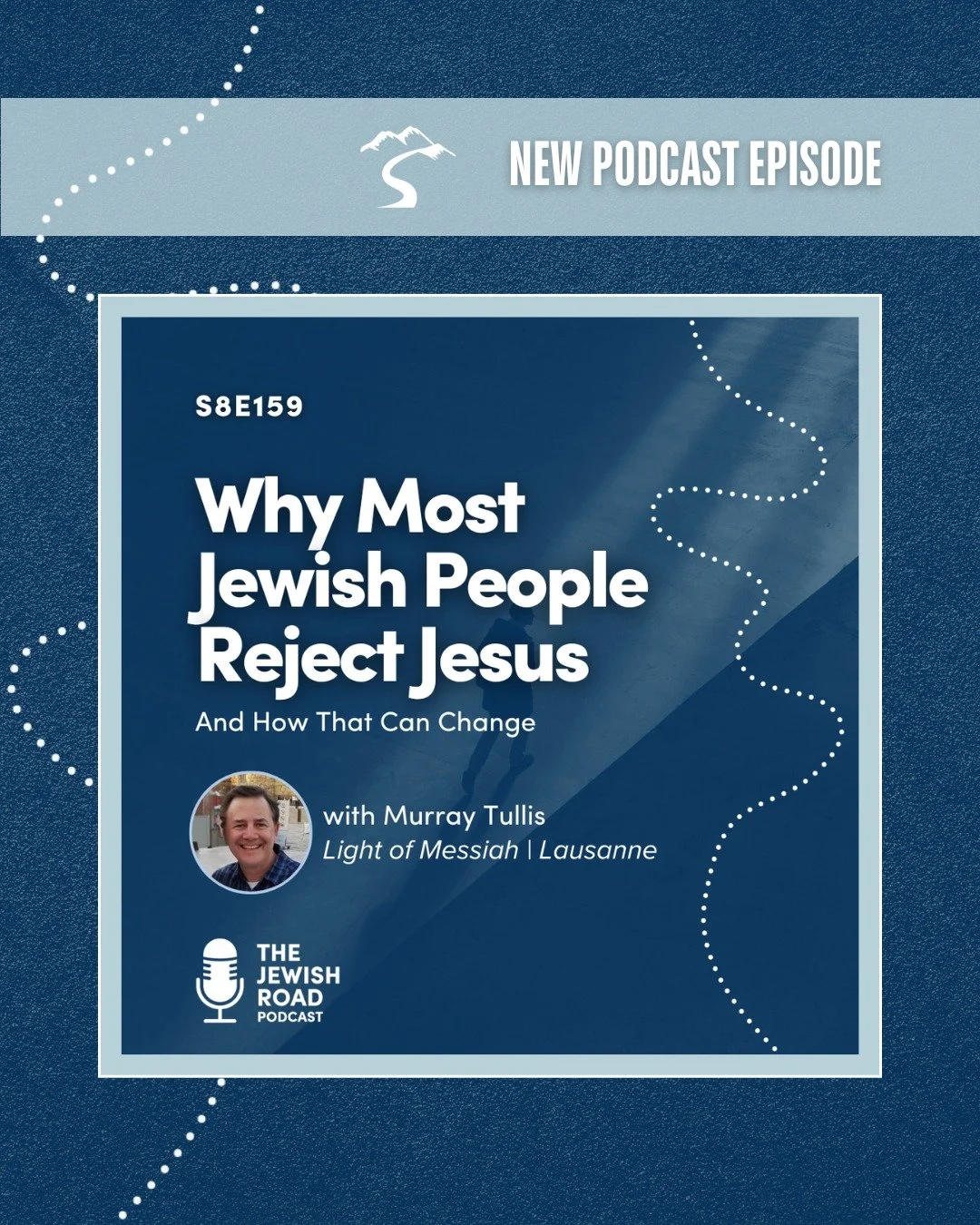 NEW PODCAST EPISODE

S8E159

Why Most Jewish People Reject Jesus

And How That Can Change

with Murray Tullis
Light of Messiah | Lausanne

THE JEWISH ROAD PODCAST